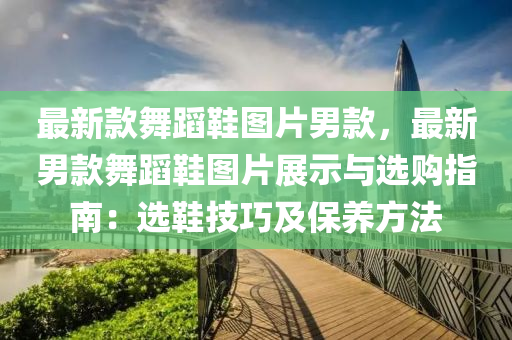 最新款舞蹈鞋图片男款，最新男款舞蹈鞋图片展示与选购指南：选鞋技巧及保养方法